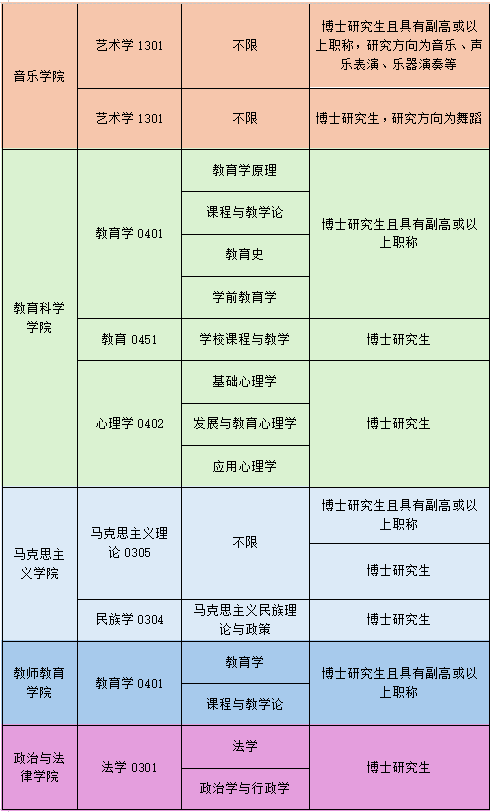 | 音乐学院 | 艺术学1301 | 不限 | 博士研究生且具有副高或以上职称，研究方向为音乐、声乐表演、乐器演奏等 |
|---|---|---|---|
| | 艺术学1301 | 不限 | 博士研究生，研究方向为舞蹈 |
| 教育科学学院 | 教育学0401 | 教育学原理 | 博士研究生且具有副高或以上职称 |
| | | 课程与教学论 | |
| | | 教育史 | |
| | | 学前教育学 | |
| | 教育0451 | 学校课程与教学 | 博士研究生 |
| | 心理学0402 | 基础心理学 | 博士研究生 |
| | | 发展与教育心理学 | |
| | | 应用心理学 | |
| 马克思主义学院 | 马克思主义理论0305 | 不限 | 博士研究生且具有副高或以上职称 |
| | | | 博士研究生 |
| | 民族学0304 | 马克思主义民族理论与政策 | 博士研究生 |
| 教师教育学院 | 教育学0401 | 教育学 | 博士研究生且具有副高或以上职称 |
| | | 课程与教学论 | |
| 政治与法律学院 | 法学0301 | 法学 | 博士研究生 |
| | | 政治学与行政学 | |